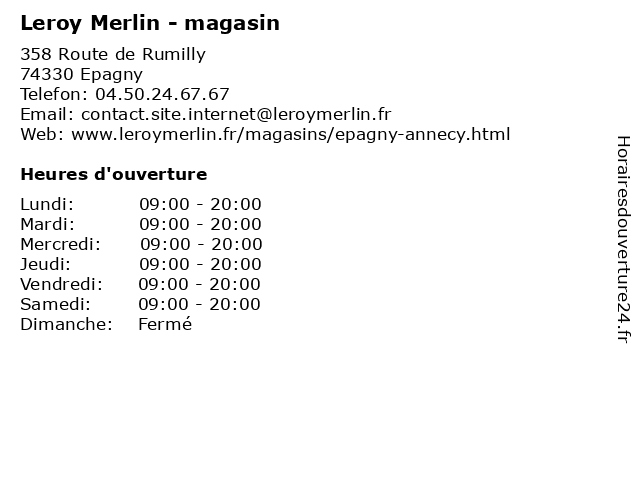 Leroy Merlin - magasin

358 Route de Rumilly
74330 Epagny
Telefon: 04.50.24.67.67
Email: contact.site.internet@leroymerlin.fr
Web: www.leroymerlin.fr/magasins/epagny-annecy.html

Heures d'ouverture

Lundi: 09:00 - 20:00
Mardi: 09:00 - 20:00
Mercredi: 09:00 - 20:00
Jeudi: 09:00 - 20:00
Vendredi: 09:00 - 20:00
Samedi: 09:00 - 20:00
Dimanche: Fermé

Horairesdouverture24.fr